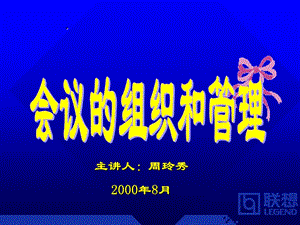 会议的组织和管理

主讲人：周玲秀

2000年8月

联想
LEGEND